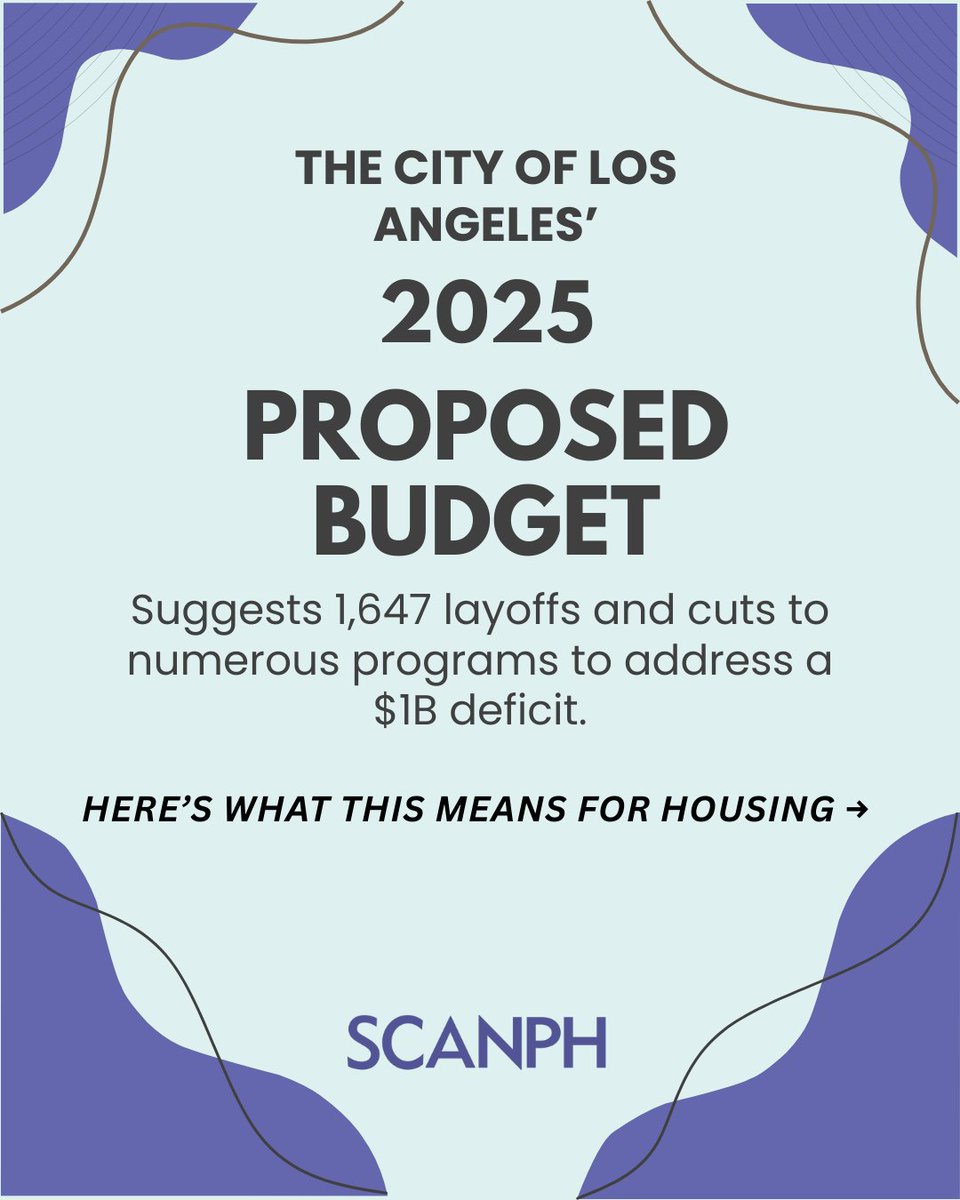 THE CITY OF LOS ANGELES'

2025

PROPOSED BUDGET

Suggests 1,647 layoffs and cuts to numerous programs to address a $1B deficit.

HERE'S WHAT THIS MEANS FOR HOUSING →

SCANPH